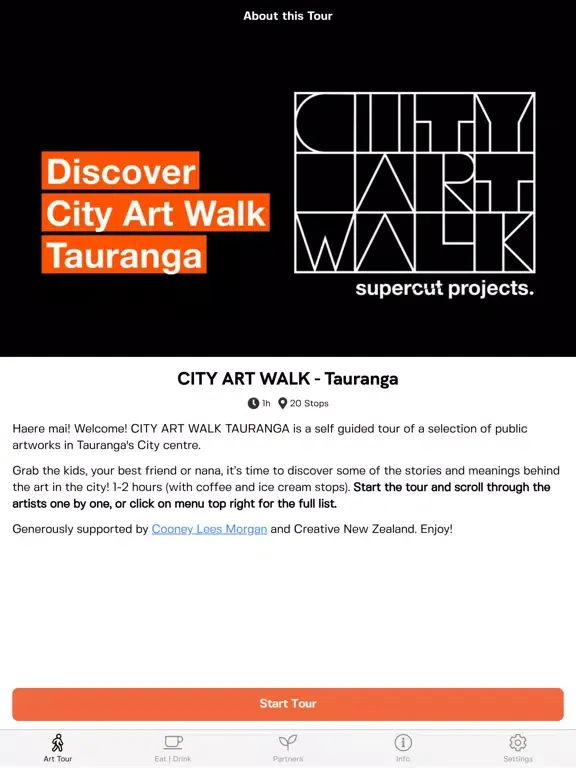 About this Tour

Discover
City Art Walk
Tauranga

CITY
ART
WALK

supercut projects.

CITY ART WALK - Tauranga

1h 20 Stops

Haere mai! Welcome! CITY ART WALK TAURANGA is a self guided tour of a selection of public artworks in Tauranga's City centre.

Grab the kids, your best friend or nana, it's time to discover some of the stories and meanings behind the art in the city! 1-2 hours (with coffee and ice cream stops). Start the tour and scroll through the artists one by one, or click on menu top right for the full list.

Generously supported by Cooney Lees Morgan and Creative New Zealand. Enjoy!

Start Tour

Art Tour
Eat | Drink
Partners
Info
Settings